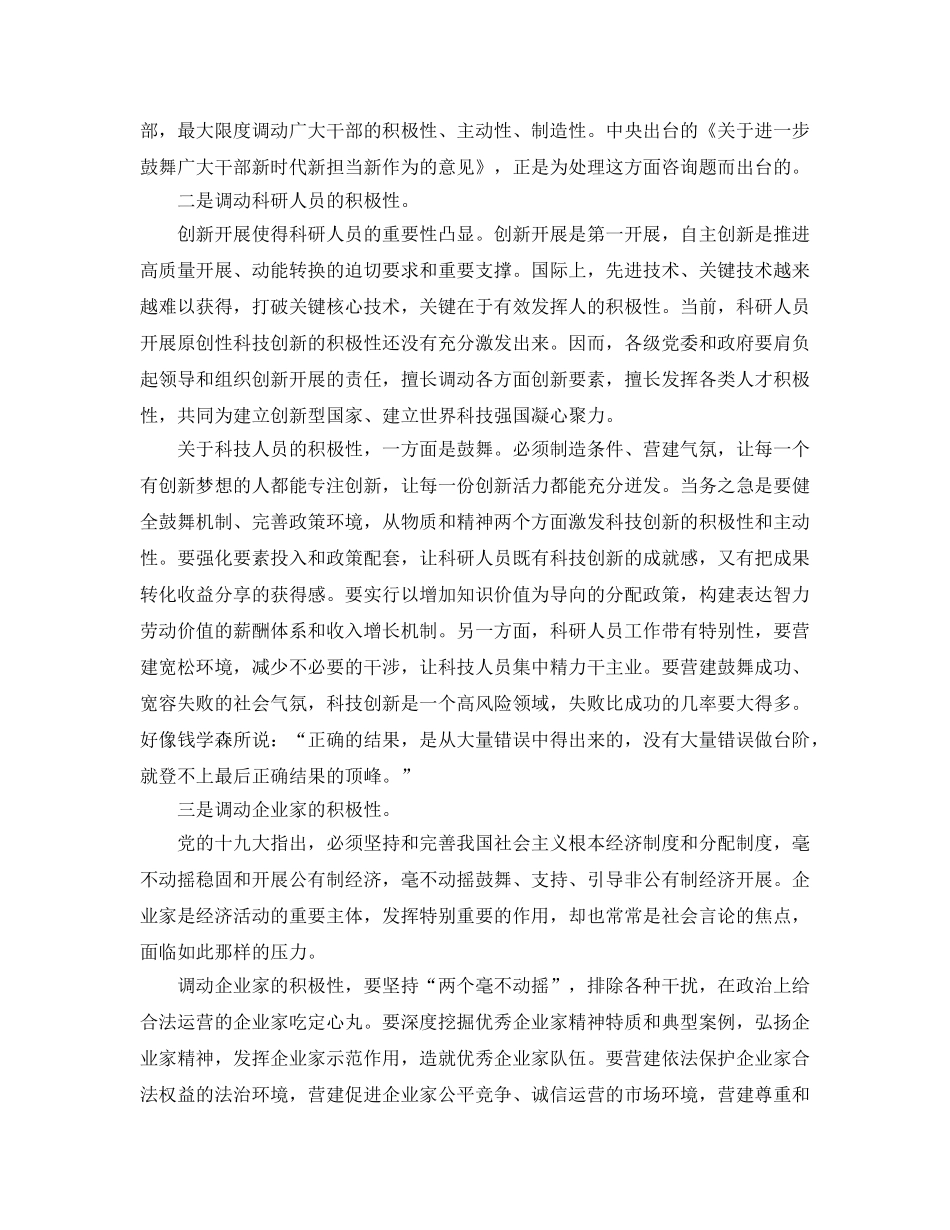 部，最大限度调动广大干部的积极性、主动性、制造性。中央出台的《关于进一步鼓舞广大干部新时代新担当新作为的意见》，正是为处理这方面咨询题而出台的。

二是调动科研人员的积极性。

创新开展使得科研人员的重要性凸显。创新开展是第一开展，自主创新是推进高质量开展、动能转换的迫切要求和重要支撑。国际上，先进技术、关键技术越来越难以获得，打破关键核心技术，关键在于有效发挥人的积极性。当前，科研人员开展原创性科技创新的积极性还没有充分激发出来。因而，各级党委和政府要肩负起领导和组织创新开展的责任，擅长调动各方面创新要素，擅长发挥各类人才积极性，共同为建立创新型国家、建立世界科技强国凝心聚力。

关于科技人员的积极性，一方面是鼓舞。必须制造条件、营建气氛，让每一个有创新梦想的人都能专注创新，让每一份创新活力都能充分迸发。当务之急是要健全鼓舞机制、完善政策环境，从物质和精神两个方面激发科技创新的积极性和主动性。要强化要素投入和政策配套，让科研人员既有科技创新的成就感，又有把成果转化收益分享的获得感。要实行以增加知识价值为导向的分配政策，构建表达智力劳动价值的薪酬体系和收入增长机制。另一方面，科研人员工作带有特别性，要营建宽松环境，减少不必要的干涉，让科技人员集中精力干主业。要营建鼓舞成功、宽容失败的社会气氛，科技创新是一个高风险领域，失败比成功的几率要大得多。好像钱学森所说：“正确的结果，是从大量错误中得出来的，没有大量错误做台阶，就登不上最后正确结果的顶峰。”

三是调动企业家的积极性。

党的十九大指出，必须坚持和完善我国社会主义根本经济制度和分配制度，毫不动摇稳固和开展公有制经济，毫不动摇鼓舞、支持、引导非公有制经济开展。企业家是经济活动的重要主体，发挥特别重要的作用，却也常常是社会言论的焦点，面临如此那样的压力。

调动企业家的积极性，要坚持“两个毫不动摇”，排除各种干扰，在政治上给合法运营的企业家吃定心丸。要深度挖掘优秀企业家精神特质和典型案例，弘扬企业家精神，发挥企业家示范作用，造就优秀企业家队伍。要营建依法保护企业家合法权益的法治环境，营建促进企业家公平竞争、诚信运营的市场环境，营建尊重和